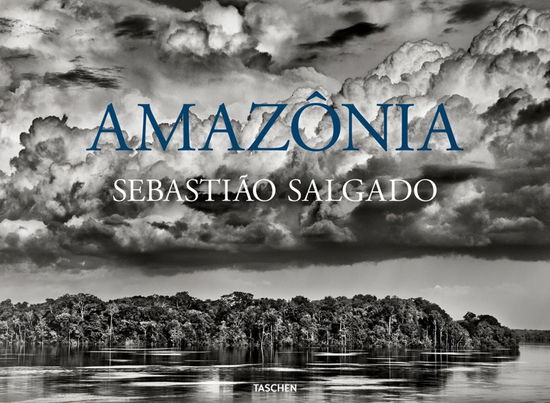 AMAZÔNIA

SEBASTIÃO SALGADO

TASCHEN